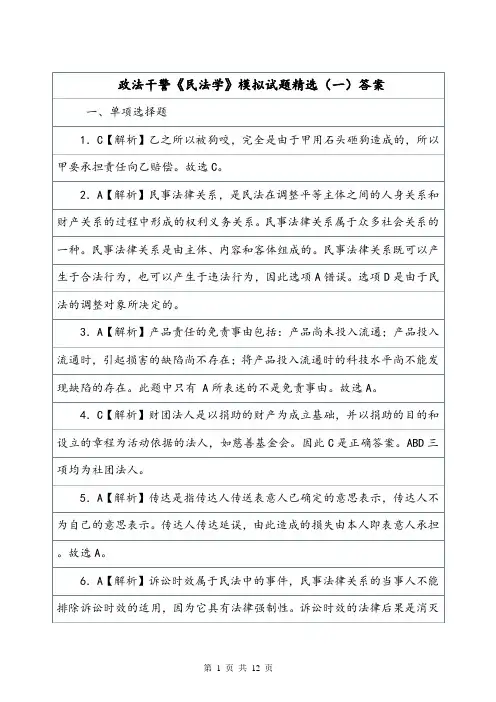 政法干警《民法学》模拟试题精选（一）答案

一、单项选择题

1. C【解析】乙之所以被狗咬，完全是由于甲用石头砸狗造成的，所以甲要承担责任向乙赔偿。故选C。

2. A【解析】民事法律关系，是民法在调整平等主体之间的人身关系和财产关系的过程中形成的权利义务关系。民事法律关系属于众多社会关系的一种。民事法律关系是由主体、内容和客体组成的。民事法律关系既可以产生于合法行为，也可以产生于违法行为，因此选项A错误。选项D是由于民法的调整对象所决定的。

3. A【解析】产品责任的免责事由包括：产品尚未投入流通；产品投入流通时，引起损害的缺陷尚不存在；将产品投入流通时的科技水平尚不能发现缺陷的存在。此题中只有 A所表述的不是免责事由。故选A。

4. C【解析】财团法人是以捐助的财产为成立基础，并以捐助的目的和设立的章程为活动依据的法人，如慈善基金会。因此C是正确答案。ABD三项均为社团法人。

5. A【解析】传达是指传达人传送表意人已确定的意思表示，传达人不为自己的意思表示。传达人传达延误，由此造成的损失由本人即表意人承担。故选A。

6. A【解析】诉讼时效属于民法中的事件，民事法律关系的当事人不能排除诉讼时效的适用，因为它具有法律强制性。诉讼时效的法律后果是消灭

第 1 页 共 12 页